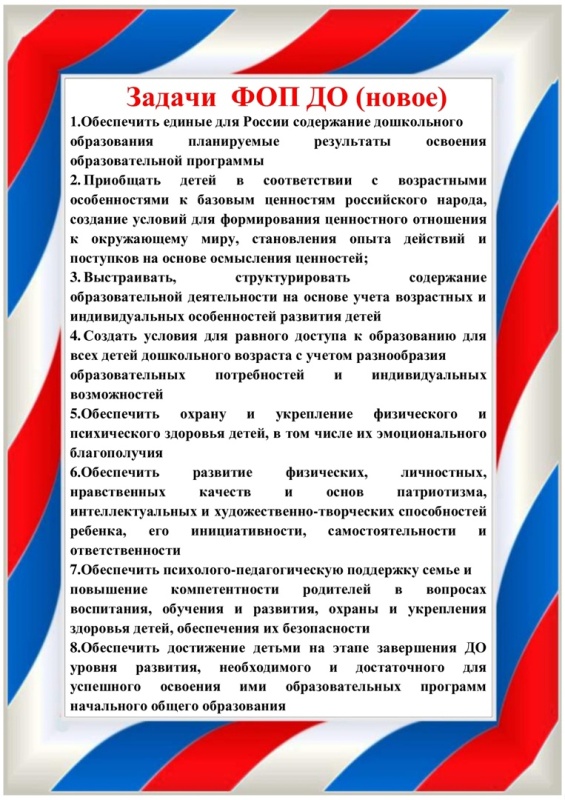 Задачи ФОП ДО (новое)

1.Обеспечить единые для России содержание дошкольного образования планируемые результаты освоения образовательной программы

2. Приобщать детей в соответствии с возрастными особенностями к базовым ценностям российского народа, создание условий для формирования ценностного отношения к окружающему миру, становления опыта действий и поступков на основе осмысления ценностей;

3. Выстраивать, структурировать содержание образовательной деятельности на основе учета возрастных и индивидуальных особенностей развития детей

4. Создать условия для равного доступа к образованию для всех детей дошкольного возраста с учетом разнообразия образовательных потребностей и индивидуальных возможностей

5.Обеспечить охрану и укрепление физического и психического здоровья детей, в том числе их эмоционального благополучия

6.Обеспечить развитие физических, личностных, нравственных качеств и основ патриотизма, интеллектуальных и художественно-творческих способностей ребенка, его инициативности, самостоятельности и ответственности

7.Обеспечить психолого-педагогическую поддержку семье и повышение компетентности родителей в вопросах воспитания, обучения и развития, охраны и укрепления здоровья детей, обеспечения их безопасности

8.Обеспечить достижение детьми на этапе завершения ДО уровня развития, необходимого и достаточного для успешного освоения ими образовательных программ начального общего образования